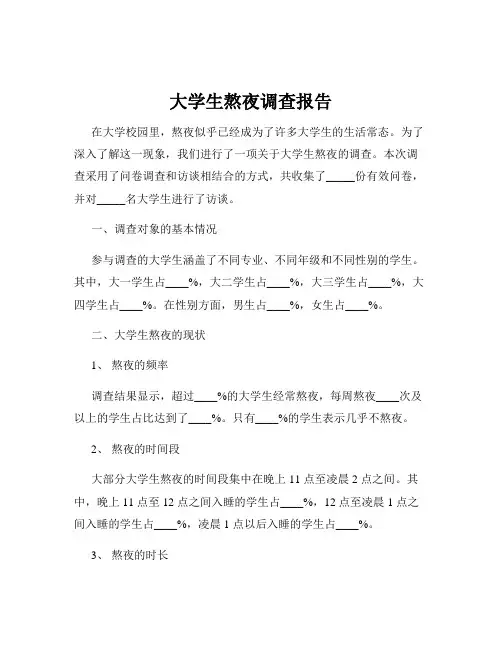 大学生熬夜调查报告

在大学校园里，熬夜似乎已经成为了许多大学生的生活常态。为了深入了解这一现象，我们进行了一项关于大学生熬夜的调查。本次调查采用了问卷调查和访谈相结合的方式，共收集了_____份有效问卷，并对_____名大学生进行了访谈。

一、调查对象的基本情况

参与调查的大学生涵盖了不同专业、不同年级和不同性别的学生。其中，大一学生占____%，大二学生占____%，大三学生占____%，大四学生占____%。在性别方面，男生占____%，女生占____%。

二、大学生熬夜的现状

1、 熬夜的频率

调查结果显示，超过____%的大学生经常熬夜，每周熬夜____次及以上的学生占比达到了____%。只有____%的学生表示几乎不熬夜。

2、 熬夜的时间段

大部分大学生熬夜的时间段集中在晚上 11 点至凌晨 2 点之间。其中，晚上 11 点至 12 点之间入睡的学生占____%，12 点至凌晨 1 点之间入睡的学生占____%，凌晨 1 点以后入睡的学生占____%。

3、 熬夜的时长